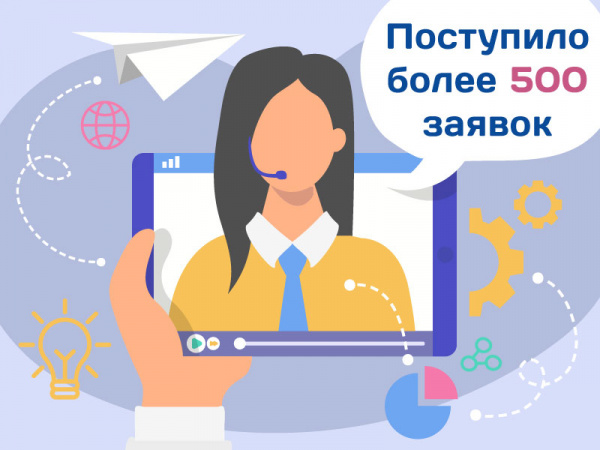 Поступило
более 500
заявок